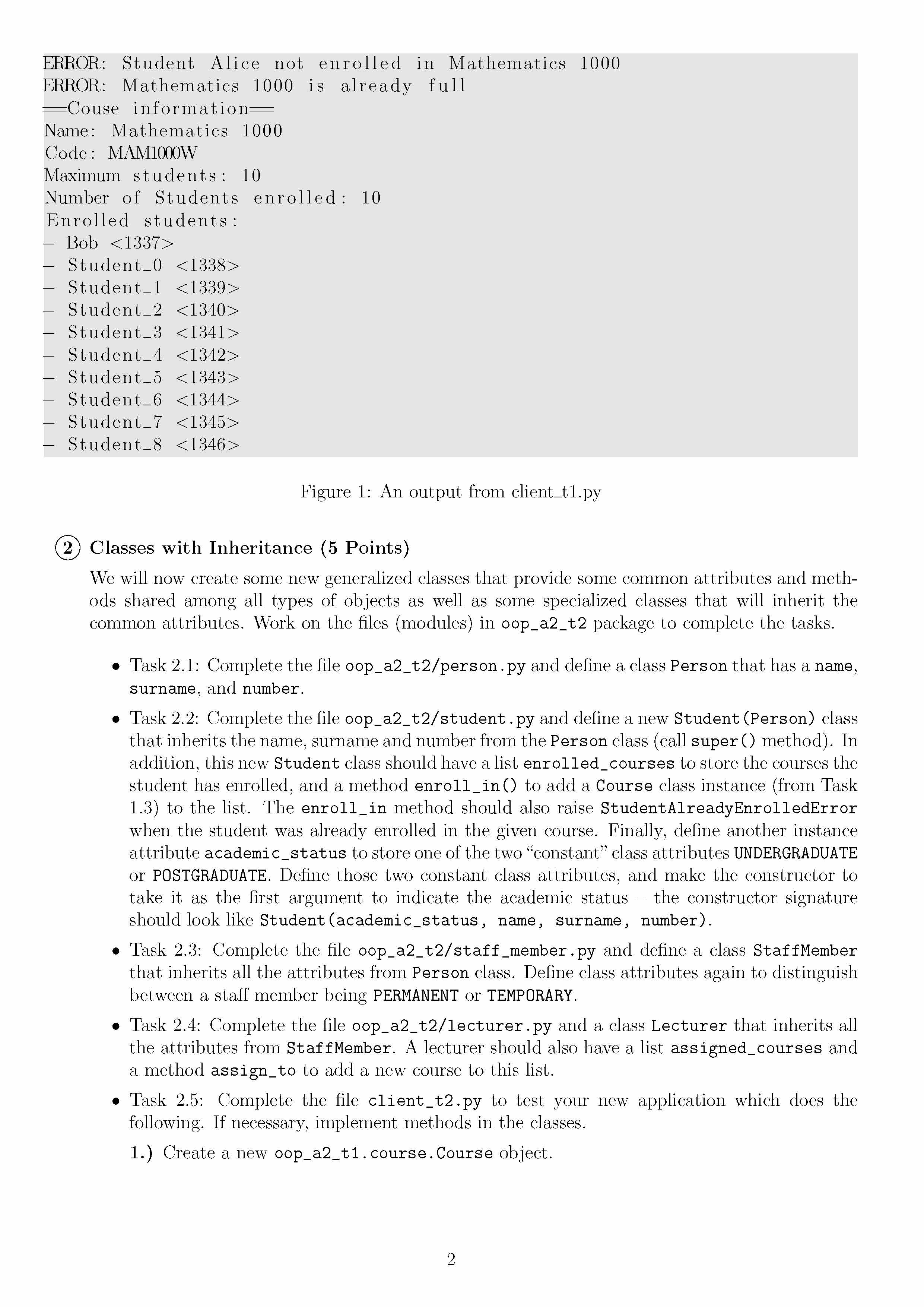 ERROR: Student Alice not enrolled in Mathematics 1000
ERROR: Mathematics 1000 is already full
==Couse information==
Name: Mathematics 1000
Code: MAM1000W
Maximum students: 10
Number of Students enrolled: 10
Enrolled students:
– Bob <1337>
– Student_0 <1338>
– Student_1 <1339>
– Student_2 <1340>
– Student_3 <1341>
– Student_4 <1342>
– Student_5 <1343>
– Student_6 <1344>
– Student_7 <1345>
– Student_8 <1346>

Figure 1: An output from client_t1.py

2 Classes with Inheritance (5 Points)

We will now create some new generalized classes that provide some common attributes and methods shared among all types of objects as well as some specialized classes that will inherit the common attributes. Work on the files (modules) in oop_a2_t2 package to complete the tasks.

• Task 2.1: Complete the file oop_a2_t2/person.py and define a class Person that has a name, surname, and number.

• Task 2.2: Complete the file oop_a2_t2/student.py and define a new Student(Person) class that inherits the name, surname and number from the Person class (call super() method). In addition, this new Student class should have a list enrolled_courses to store the courses the student has enrolled, and a method enroll_in() to add a Course class instance (from Task 1.3) to the list. The enroll_in method should also raise StudentAlreadyEnrolledError when the student was already enrolled in the given course. Finally, define another instance attribute academic_status to store one of the two "constant" class attributes UNDERGRADUATE or POSTGRADUATE. Define those two constant class attributes, and make the constructor to take it as the first argument to indicate the academic status – the constructor signature should look like Student(academic_status, name, surname, number).

• Task 2.3: Complete the file oop_a2_t2/staff_member.py and define a class StaffMember that inherits all the attributes from Person class. Define class attributes again to distinguish between a staff member being PERMANENT or TEMPORARY.

• Task 2.4: Complete the file oop_a2_t2/lecturer.py and a class Lecturer that inherits all the attributes from StaffMember. A lecturer should also have a list assigned_courses and a method assign_to to add a new course to this list.

• Task 2.5: Complete the file client_t2.py to test your new application which does the following. If necessary, implement methods in the classes.

1.) Create a new oop_a2_t1.course.Course object.

2